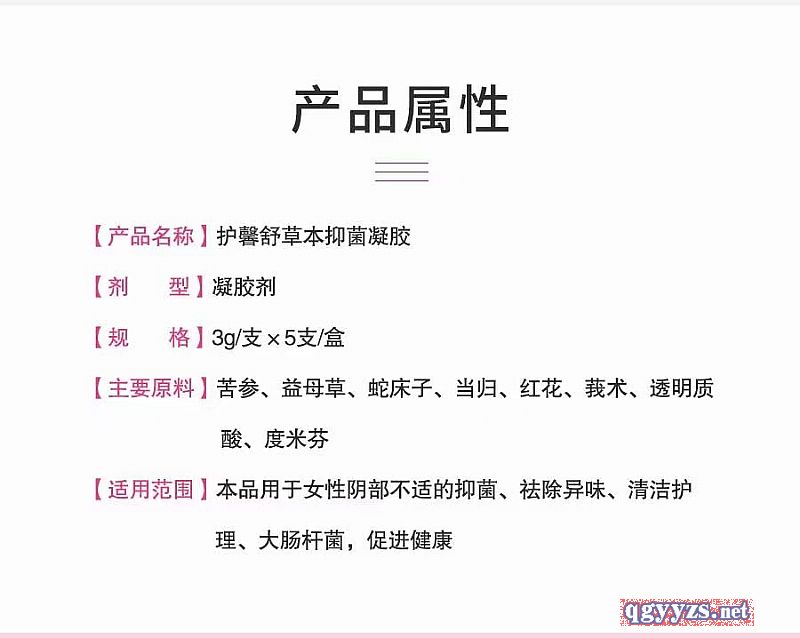 产品属性

【产品名称】护馨舒草本抑菌凝胶

【剂 型】凝胶剂

【规 格】3g/支×5支/盒

【主要原料】苦参、益母草、蛇床子、当归、红花、莪术、透明质酸、度米芬

【适用范围】本品用于女性阴部不适的抑菌、祛除异味、清洁护理、大肠杆菌，促进健康

qgyyzs.net